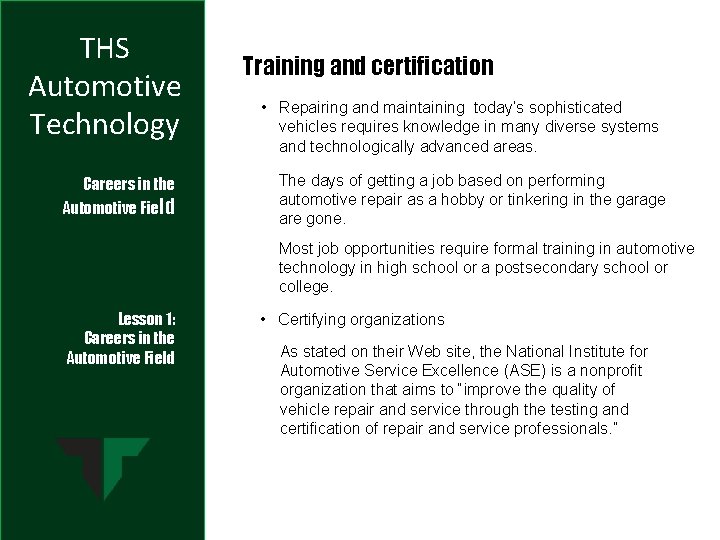 THS Automotive Technology

Careers in the Automotive Field

Lesson 1: Careers in the Automotive Field

Training and certification

• Repairing and maintaining today's sophisticated vehicles requires knowledge in many diverse systems and technologically advanced areas.

The days of getting a job based on performing automotive repair as a hobby or tinkering in the garage are gone.

Most job opportunities require formal training in automotive technology in high school or a postsecondary school or college.

• Certifying organizations

As stated on their Web site, the National Institute for Automotive Service Excellence (ASE) is a nonprofit organization that aims to "improve the quality of vehicle repair and service through the testing and certification of repair and service professionals."